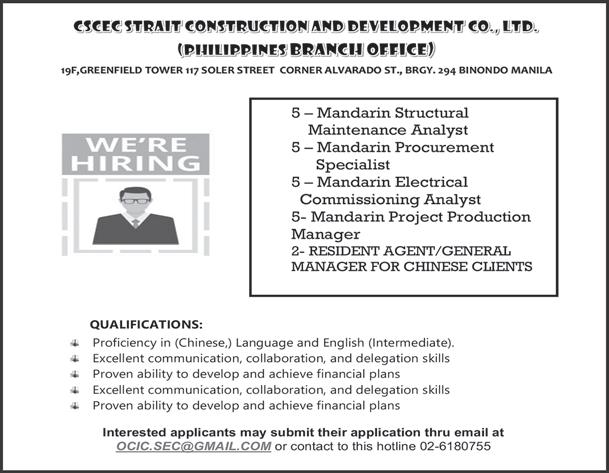 CSCEC STRAIT CONSTRUCTION AND DEVELOPMENT CO., LTD.
(PHILIPPINES BRANCH OFFICE)
19F,GREENFIELD TOWER 117 SOLER STREET CORNER ALVARADO ST., BRGY. 294 BINONDO MANILA

WE'RE HIRING

5 – Mandarin Structural Maintenance Analyst
5 – Mandarin Procurement Specialist
5 – Mandarin Electrical Commissioning Analyst
5- Mandarin Project Production Manager
2- RESIDENT AGENT/GENERAL MANAGER FOR CHINESE CLIENTS

QUALIFICATIONS:
Proficiency in (Chinese,) Language and English (Intermediate).
Excellent communication, collaboration, and delegation skills
Proven ability to develop and achieve financial plans
Excellent communication, collaboration, and delegation skills
Proven ability to develop and achieve financial plans

Interested applicants may submit their application thru email at OCIC.SEC@GMAIL.COM or contact to this hotline 02-6180755